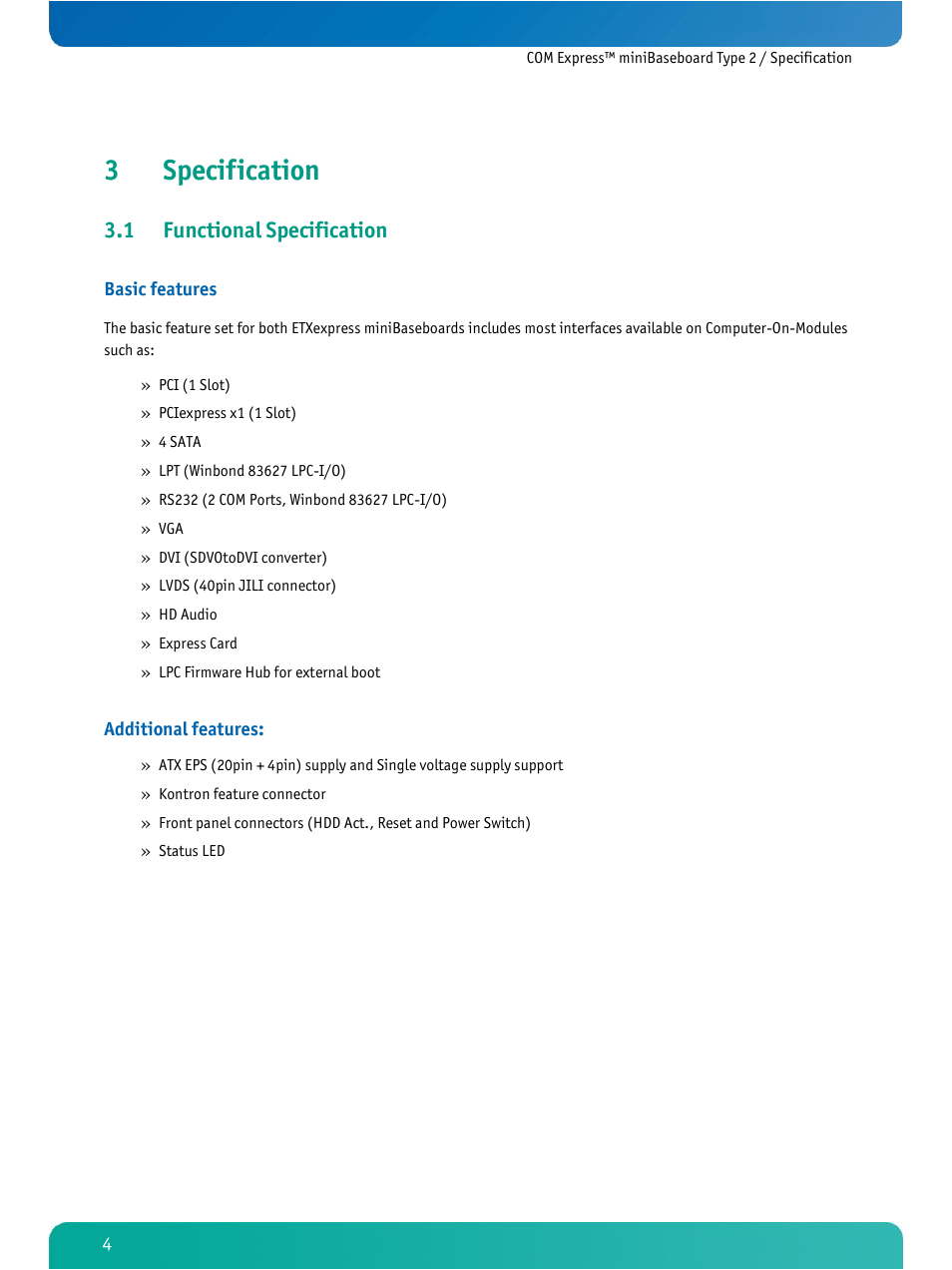 COM Express™ miniBaseboard Type 2 / Specification

3 Specification

3.1 Functional Specification

Basic features

The basic feature set for both ETXexpress miniBaseboards includes most interfaces available on Computer-On-Modules such as:

» PCI (1 Slot)

» PCIexpress x1 (1 Slot)

» 4 SATA

» LPT (Winbond 83627 LPC-I/O)

» RS232 (2 COM Ports, Winbond 83627 LPC-I/O)

» VGA

» DVI (SDVOtoDVI converter)

» LVDS (40pin JILI connector)

» HD Audio

» Express Card

» LPC Firmware Hub for external boot

Additional features:

» ATX EPS (20pin + 4pin) supply and Single voltage supply support

» Kontron feature connector

» Front panel connectors (HDD Act., Reset and Power Switch)

» Status LED

4